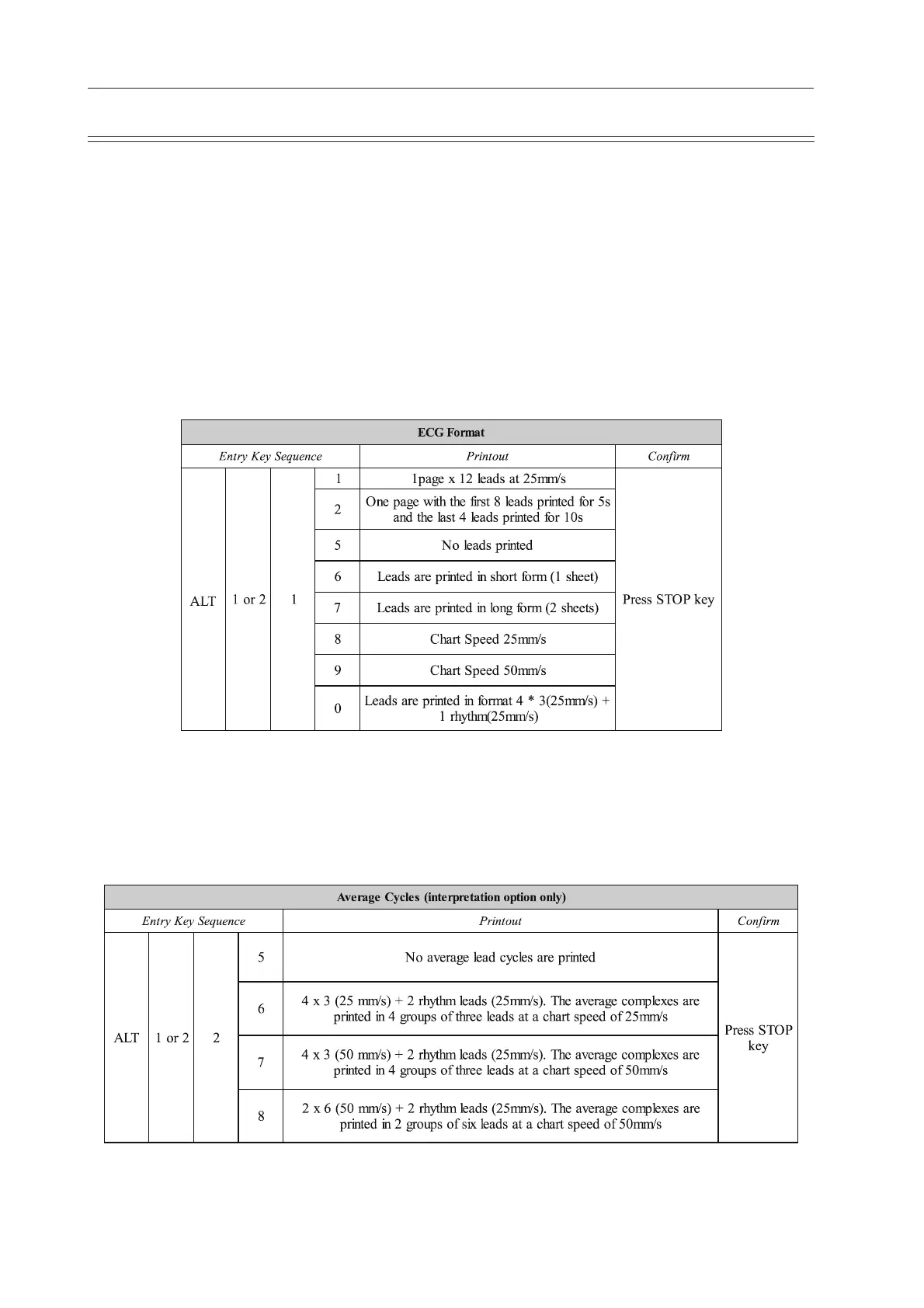 | ECG Format | | | | | |
|---|---|---|---|---|---|
| Entry Key Sequence | | | | Printout | Confirm |
| ALT | 1 or 2 | 1 | 1 | 1page x 12 leads at 25mm/s | Press STOP key |
| | | | 2 | One page with the first 8 leads printed for 5s and the last 4 leads printed for 10s | |
| | | | 5 | No leads printed | |
| | | | 6 | Leads are printed in short form (1 sheet) | |
| | | | 7 | Leads are printed in long form (2 sheets) | |
| | | | 8 | Chart Speed 25mm/s | |
| | | | 9 | Chart Speed 50mm/s | |
| | | | 0 | Leads are printed in format 4 * 3(25mm/s) + 1 rhythm(25mm/s) | |

| Average Cycles (interpretation option only) | | | | | |
|---|---|---|---|---|---|
| Entry Key Sequence | | | | Printout | Confirm |
| ALT | 1 or 2 | 2 | 5 | No average lead cycles are printed | Press STOP key |
| | | | 6 | 4 x 3 (25 mm/s) + 2 rhythm leads (25mm/s). The average complexes are printed in 4 groups of three leads at a chart speed of 25mm/s | |
| | | | 7 | 4 x 3 (50 mm/s) + 2 rhythm leads (25mm/s). The average complexes are printed in 4 groups of three leads at a chart speed of 50mm/s | |
| | | | 8 | 2 x 6 (50 mm/s) + 2 rhythm leads (25mm/s). The average complexes are printed in 2 groups of six leads at a chart speed of 50mm/s | |